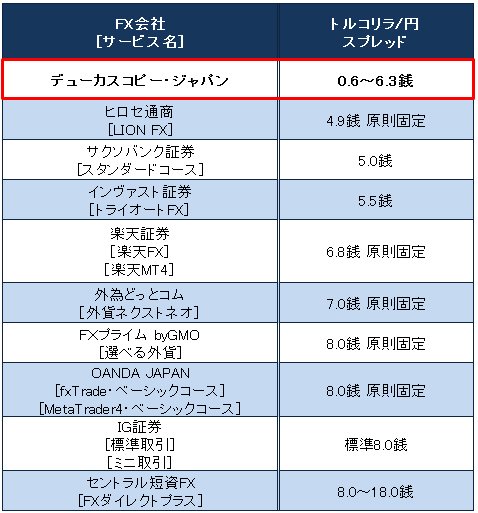 | FX会社 [サービス名] | トルコリラ/円 スプレッド |
|---|---|
| デューカスコピー・ジャパン | 0.6～6.3銭 |
| ヒロセ通商 [LION FX] | 4.9銭 原則固定 |
| サクソバンク証券 [スタンダードコース] | 5.0銭 |
| インヴァスト証券 [トライオートFX] | 5.5銭 |
| 楽天証券 [楽天FX] [楽天MT4] | 6.8銭 原則固定 |
| 外為どっとコム [外貨ネクストネオ] | 7.0銭 原則固定 |
| FXプライム byGMO [選べる外貨] | 8.0銭 原則固定 |
| OANDA JAPAN [fxTrade・ベーシックコース] [MetaTrader4・ベーシックコース] | 8.0銭 原則固定 |
| IG証券 [標準取引] [ミニ取引] | 標準8.0銭 |
| セントラル短資FX [FXダイレクトプラス] | 8.0～18.0銭 |